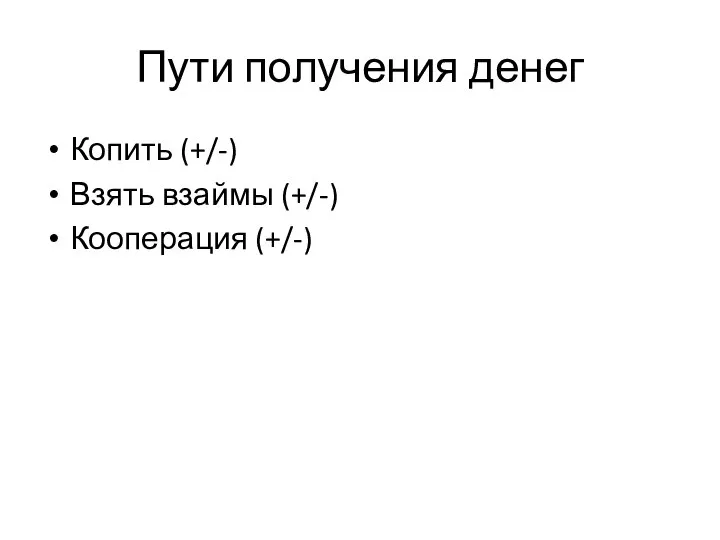 Пути получения денег

• Копить (+/-)
• Взять взаймы (+/-)
• Кооперация (+/-)